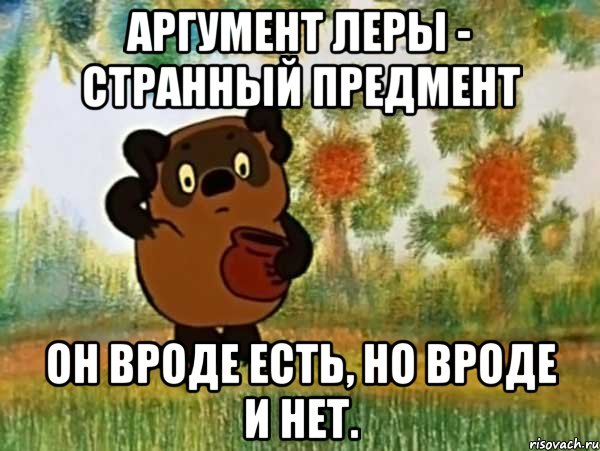 АРГУМЕНТ ЛЕРЫ - СТРАННЫЙ ПРЕДМЕНТ

ОН ВРОДЕ ЕСТЬ, НО ВРОДЕ И НЕТ.

risovach.ru